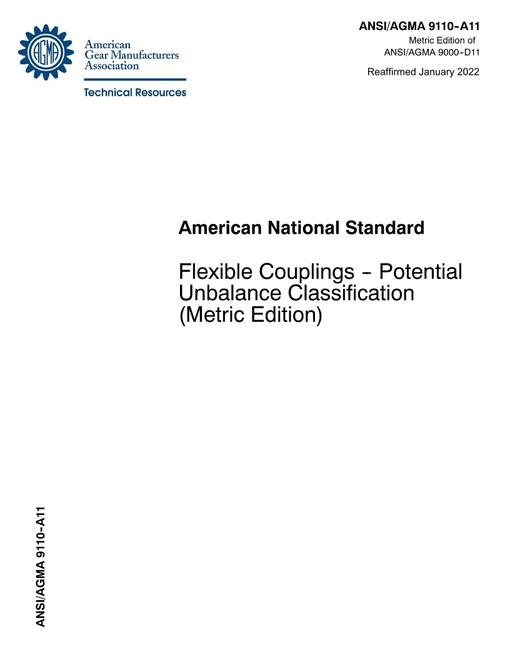 AGMA

American
Gear Manufacturers
Association

Technical Resources

ANSI/AGMA 9110-A11
Metric Edition of
ANSI/AGMA 9000-D11

Reaffirmed January 2022

American National Standard

Flexible Couplings - Potential Unbalance Classification (Metric Edition)

ANSI/AGMA 9110-A11